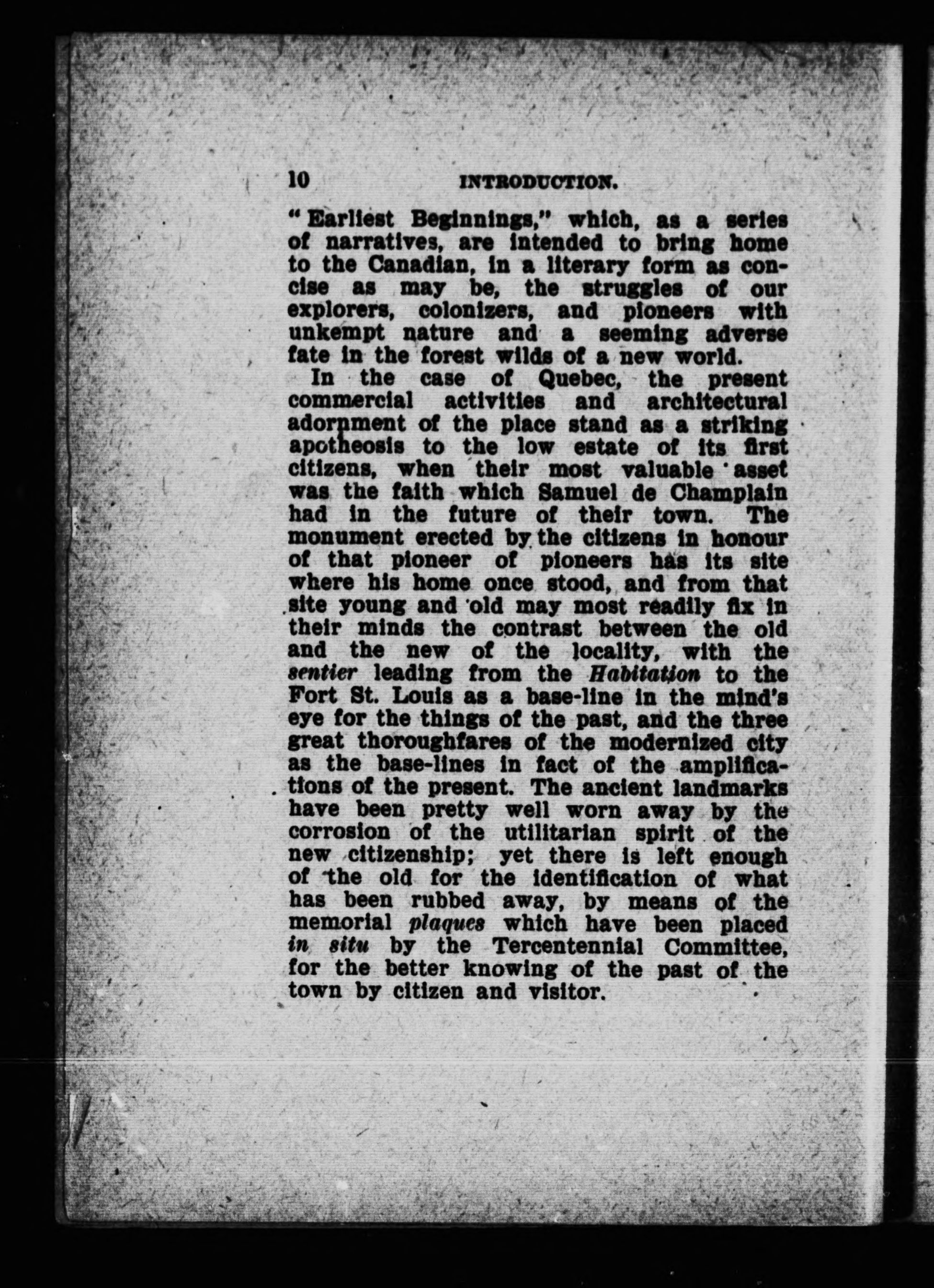 10 INTRODUCTION.

"Earliest Beginnings," which, as a series of narratives, are intended to bring home to the Canadian, in a literary form as concise as may be, the struggles of our explorers, colonizers, and pioneers with unkempt nature and a seeming adverse fate in the forest wilds of a new world.

In the case of Quebec, the present commercial activities and architectural adornment of the place stand as a striking apotheosis to the low estate of its first citizens, when their most valuable asset was the faith which Samuel de Champlain had in the future of their town. The monument erected by the citizens in honour of that pioneer of pioneers has its site where his home once stood, and from that site young and old may most readily fix in their minds the contrast between the old and the new of the locality, with the sentier leading from the Habitation to the Fort St. Louis as a base-line in the mind's eye for the things of the past, and the three great thoroughfares of the modernized city as the base-lines in fact of the amplifications of the present. The ancient landmarks have been pretty well worn away by the corrosion of the utilitarian spirit of the new citizenship; yet there is left enough of the old for the identification of what has been rubbed away, by means of the memorial plaques which have been placed in situ by the Tercentennial Committee, for the better knowing of the past of the town by citizen and visitor.